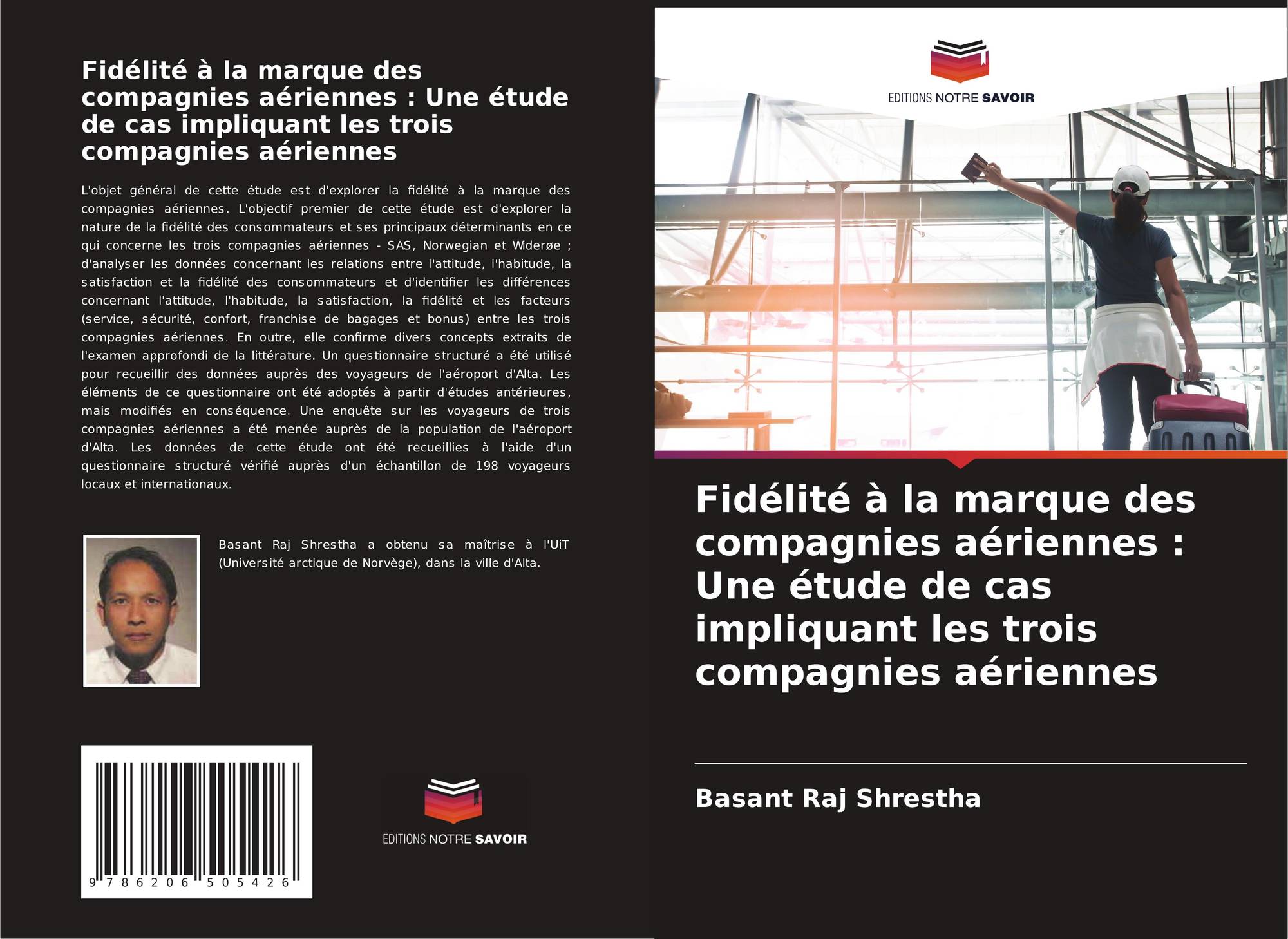 Fidélité à la marque des compagnies aériennes : Une étude de cas impliquant les trois compagnies aériennes

L'objet général de cette étude est d'explorer la fidélité à la marque des compagnies aériennes. L'objectif premier de cette étude est d'explorer la nature de la fidélité des consommateurs et ses principaux déterminants en ce qui concerne les trois compagnies aériennes - SAS, Norwegian et Widerøe ; d'analyser les données concernant les relations entre l'attitude, l'habitude, la satisfaction et la fidélité des consommateurs et d'identifier les différences concernant l'attitude, l'habitude, la satisfaction, la fidélité et les facteurs (service, sécurité, confort, franchise de bagages et bonus) entre les trois compagnies aériennes. En outre, elle confirme divers concepts extraits de l'examen approfondi de la littérature. Un questionnaire structuré a été utilisé pour recueillir des données auprès des voyageurs de l'aéroport d'Alta. Les éléments de ce questionnaire ont été adoptés à partir d'études antérieures, mais modifiés en conséquence. Une enquête sur les voyageurs de trois compagnies aériennes a été menée auprès de la population de l'aéroport d'Alta. Les données de cette étude ont été recueillies à l'aide d'un questionnaire structuré vérifié auprès d'un échantillon de 198 voyageurs locaux et internationaux.

Basant Raj Shrestha a obtenu sa maîtrise à l'UiT (Université arctique de Norvège), dans la ville d'Alta.

9 786206 505426

EDITIONS NOTRE SAVOIR

EDITIONS NOTRE SAVOIR

Fidélité à la marque des compagnies aériennes : Une étude de cas impliquant les trois compagnies aériennes

Basant Raj Shrestha